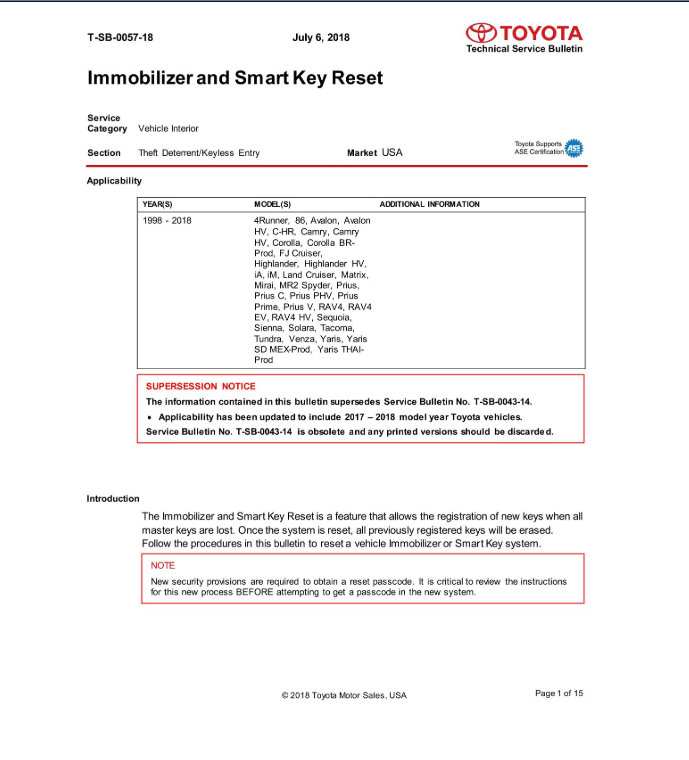 T-SB-0057-18

July 6, 2018

TOYOTA
Technical Service Bulletin

Immobilizer and Smart Key Reset

Service Category Vehicle Interior

Section Theft Deterrent/Keyless Entry

Market USA

Toyota Supports ASE Certification ASE

Applicability

| YEAR(S) | MODEL(S) | ADDITIONAL INFORMATION |
|---|---|---|
| 1998 - 2018 | 4Runner, 86, Avalon, Avalon HV, C-HR, Camry, Camry HV, Corolla, Corolla BR-Prod, FJ Cruiser, Highlander, Highlander HV, iA, iM, Land Cruiser, Matrix, Mirai, MR2 Spyder, Prius, Prius C, Prius PHV, Prius Prime, Prius V, RAV4, RAV4 EV, RAV4 HV, Sequoia, Sienna, Solara, Tacoma, Tundra, Venza, Yaris, Yaris SD MEX-Prod, Yaris THAI-Prod | |

SUPERSESSION NOTICE

The information contained in this bulletin supersedes Service Bulletin No. T-SB-0043-14.

• Applicability has been updated to include 2017 – 2018 model year Toyota vehicles.

Service Bulletin No. T-SB-0043-14 is obsolete and any printed versions should be discarded.

Introduction

The Immobilizer and Smart Key Reset is a feature that allows the registration of new keys when all master keys are lost. Once the system is reset, all previously registered keys will be erased. Follow the procedures in this bulletin to reset a vehicle Immobilizer or Smart Key system.

NOTE

New security provisions are required to obtain a reset passcode. It is critical to review the instructions for this new process BEFORE attempting to get a passcode in the new system.

© 2018 Toyota Motor Sales, USA

Page 1 of 15